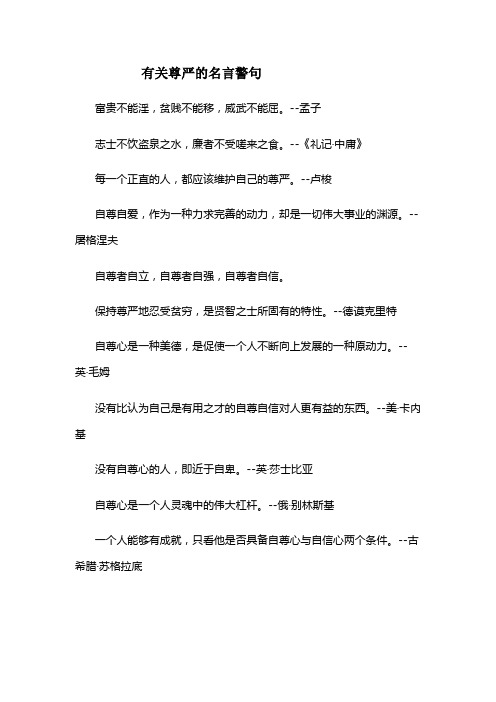 有关尊严的名言警句

富贵不能淫，贫贱不能移，威武不能屈。--孟子

志士不饮盗泉之水，廉者不受嗟来之食。--《礼记·中庸》

每一个正直的人，都应该维护自己的尊严。--卢梭

自尊自爱，作为一种力求完善的动力，却是一切伟大事业的渊源。--屠格涅夫

自尊者自立，自尊者自强，自尊者自信。

保持尊严地忍受贫穷，是贤智之士所固有的特性。--德谟克里特

自尊心是一种美德，是促使一个人不断向上发展的一种原动力。--英·毛姆

没有比认为自己是有用之才的自尊自信对人更有益的东西。--美·卡内基

没有自尊心的人，即近于自卑。--英·莎士比亚

自尊心是一个人灵魂中的伟大杠杆。--俄·别林斯基

一个人能够有成就，只看他是否具备自尊心与自信心两个条件。--古希腊·苏格拉底